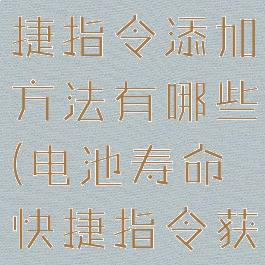 捷指令添加方法有哪些(电池寿命快捷指令获